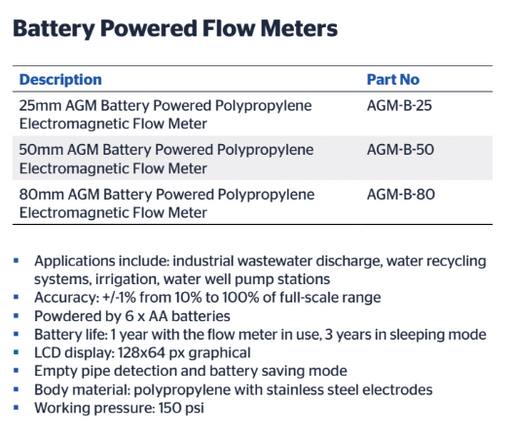 Battery Powered Flow Meters

| Description | Part No |
|---|---|
| 25mm AGM Battery Powered Polypropylene Electromagnetic Flow Meter | AGM-B-25 |
| 50mm AGM Battery Powered Polypropylene Electromagnetic Flow Meter | AGM-B-50 |
| 80mm AGM Battery Powered Polypropylene Electromagnetic Flow Meter | AGM-B-80 |

- Applications include: industrial wastewater discharge, water recycling systems, irrigation, water well pump stations
- Accuracy: +/-1% from 10% to 100% of full-scale range
- Powdered by 6 x AA batteries
- Battery life: 1 year with the flow meter in use, 3 years in sleeping mode
- LCD display: 128x64 px graphical
- Empty pipe detection and battery saving mode
- Body material: polypropylene with stainless steel electrodes
- Working pressure: 150 psi